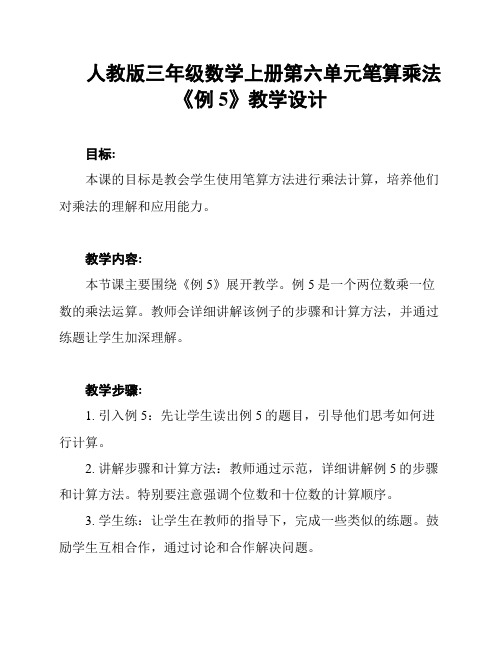 人教版三年级数学上册第六单元笔算乘法《例 5》教学设计

目标:

本课的目标是教会学生使用笔算方法进行乘法计算，培养他们对乘法的理解和应用能力。

教学内容:

本节课主要围绕《例 5》展开教学。例 5 是一个两位数乘一位数的乘法运算。教师会详细讲解该例子的步骤和计算方法，并通过练题让学生加深理解。

教学步骤:

1. 引入例 5：先让学生读出例 5 的题目，引导他们思考如何进行计算。

2. 讲解步骤和计算方法：教师通过示范，详细讲解例 5 的步骤和计算方法。特别要注意强调个位数和十位数的计算顺序。

3. 学生练：让学生在教师的指导下，完成一些类似的练题。鼓励学生互相合作，通过讨论和合作解决问题。